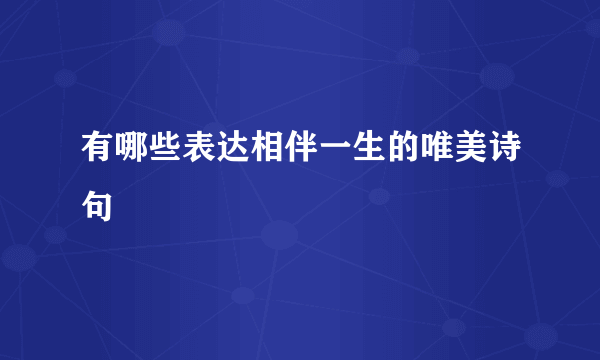 有哪些表达相伴一生的唯美诗句